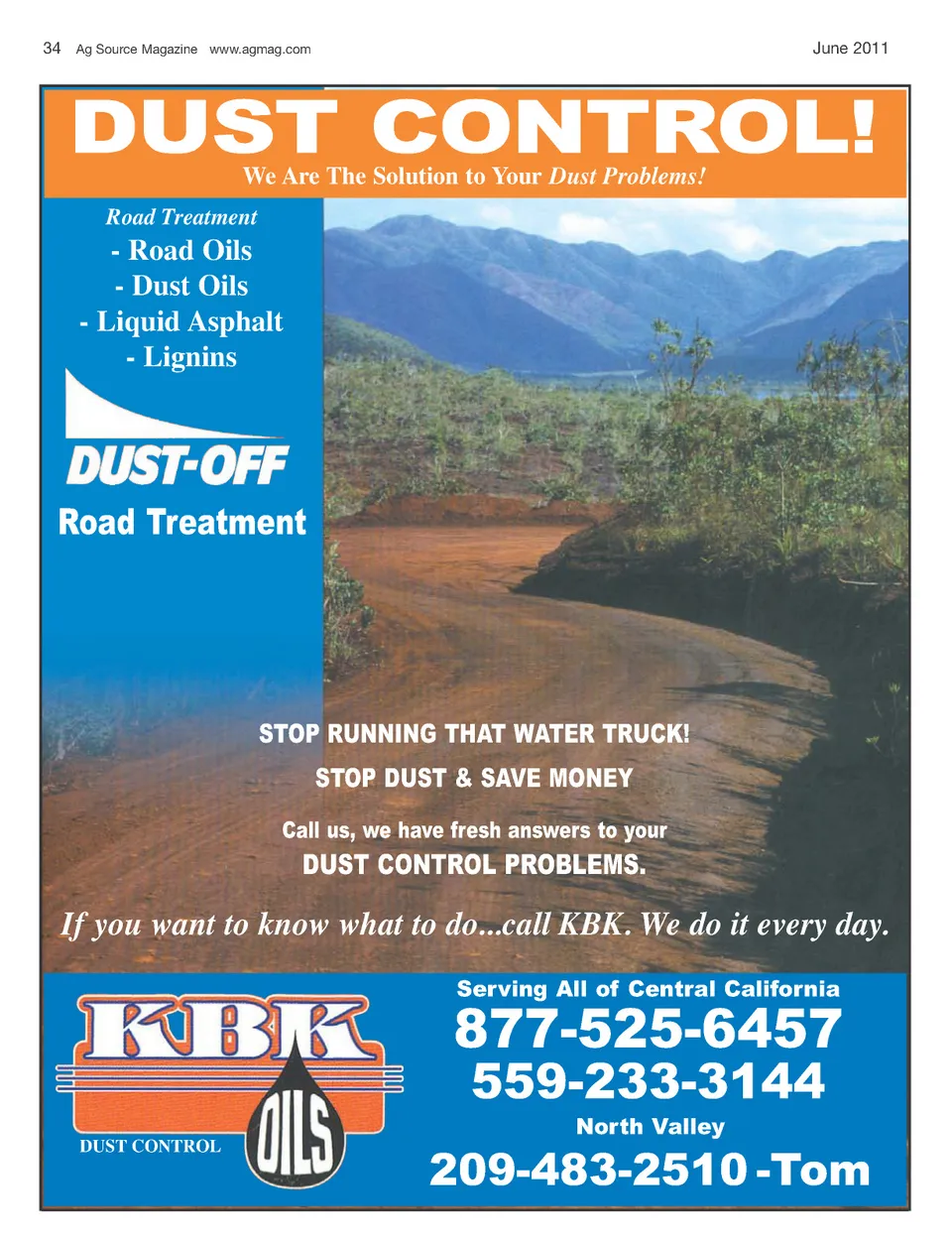 34 Ag Source Magazine www.agmag.com June 2011

DUST CONTROL!

We Are The Solution to Your Dust Problems!

Road Treatment
- Road Oils
- Dust Oils
- Liquid Asphalt
- Lignins

DUST-OFF
Road Treatment

STOP RUNNING THAT WATER TRUCK!
STOP DUST & SAVE MONEY
Call us, we have fresh answers to your
DUST CONTROL PROBLEMS.

If you want to know what to do...call KBK. We do it every day.

KBK
OILS
DUST CONTROL

Serving All of Central California
877-525-6457
559-233-3144
North Valley
209-483-2510 -Tom